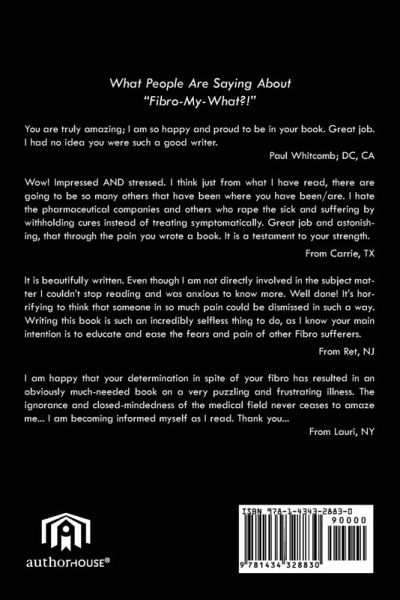 What People Are Saying About "Fibro-My-What?!"

You are truly amazing; I am so happy and proud to be in your book. Great job. I had no idea you were such a good writer.

Paul Whitcomb; DC, CA

Wow! Impressed AND stressed. I think just from what I have read, there are going to be so many others that have been where you have been/are. I hate the pharmaceutical companies and others who rape the sick and suffering by withholding cures instead of treating symptomatically. Great job and astonishing, that through the pain you wrote a book. It is a testament to your strength.

From Carrie, TX

It is beautifully written. Even though I am not directly involved in the subject matter I couldn't stop reading and was anxious to know more. Well done! It's horrifying to think that someone in so much pain could be dismissed in such a way. Writing this book is such an incredibly selfless thing to do, as I know your main intention is to educate and ease the fears and pain of other Fibro sufferers.

From Ret, NJ

I am happy that your determination in spite of your fibro has resulted in an obviously much-needed book on a very puzzling and frustrating illness. The ignorance and closed-mindedness of the medical field never ceases to amaze me... I am becoming informed myself as I read. Thank you...

From Lauri, NY

authorHOUSE®

ISBN 978-1-4343-2883-0
90000
9 781434 328830